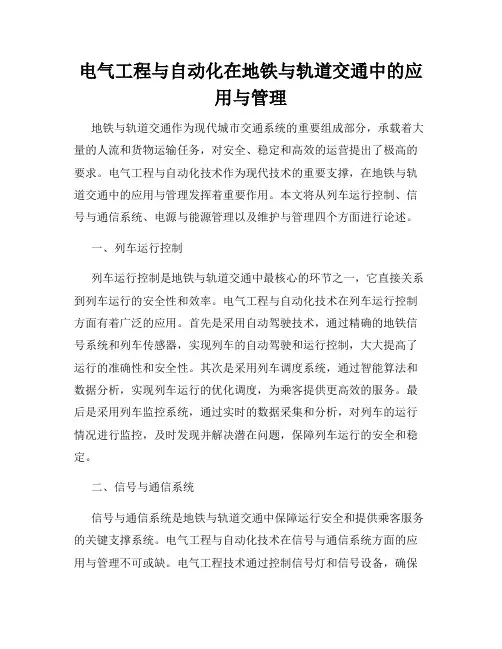 电气工程与自动化在地铁与轨道交通中的应用与管理

地铁与轨道交通作为现代城市交通系统的重要组成部分，承载着大量的人流和货物运输任务，对安全、稳定和高效的运营提出了极高的要求。电气工程与自动化技术作为现代技术的重要支撑，在地铁与轨道交通中的应用与管理发挥着重要作用。本文将从列车运行控制、信号与通信系统、电源与能源管理以及维护与管理四个方面进行论述。

一、列车运行控制

列车运行控制是地铁与轨道交通中最核心的环节之一，它直接关系到列车运行的安全性和效率。电气工程与自动化技术在列车运行控制方面有着广泛的应用。首先是采用自动驾驶技术，通过精确的地铁信号系统和列车传感器，实现列车的自动驾驶和运行控制，大大提高了运行的准确性和安全性。其次是采用列车调度系统，通过智能算法和数据分析，实现列车运行的优化调度，为乘客提供更高效的服务。最后是采用列车监控系统，通过实时的数据采集和分析，对列车的运行情况进行监控，及时发现并解决潜在问题，保障列车运行的安全和稳定。

二、信号与通信系统

信号与通信系统是地铁与轨道交通中保障运行安全和提供乘客服务的关键支撑系统。电气工程与自动化技术在信号与通信系统方面的应用与管理不可或缺。电气工程技术通过控制信号灯和信号设备，确保